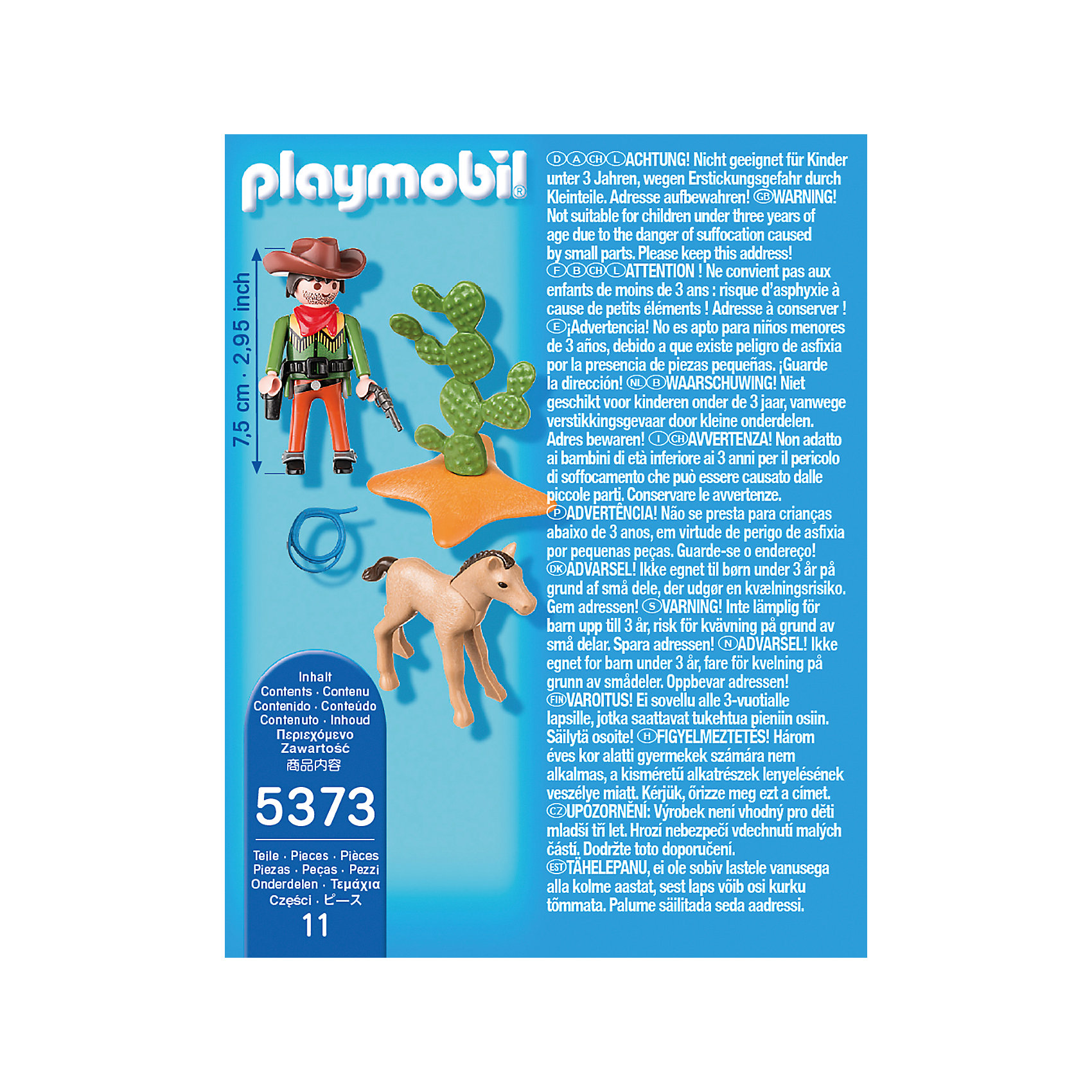 playmobil®

7,5 cm · 2,95 inch

Inhalt
Contents · Contenu
Contenido · Conteúdo
Contenuto · Inhoud
Περιεχόμενο
Zawartość
商品内容

5373

Teile · Pieces · Pièces
Piezas · Peças · Pezzi
Onderdelen · Τεμάχια
Części · ピース
11

D A CH L ACHTUNG! Nicht geeignet für Kinder unter 3 Jahren, wegen Erstickungsgefahr durch Kleinteile. Adresse aufbewahren! GB WARNING! Not suitable for children under three years of age due to the danger of suffocation caused by small parts. Please keep this address! F B CH L ATTENTION ! Ne convient pas aux enfants de moins de 3 ans : risque d'asphyxie à cause de petits éléments ! Adresse à conserver ! E ¡Advertencia! No es apto para niños menores de 3 años, debido a que existe peligro de asfixia por la presencia de piezas pequeñas. ¡Guarde la dirección! NL B WAARSCHUWING! Niet geschikt voor kinderen onder de 3 jaar, vanwege verstikkingsgevaar door kleine onderdelen. Adres bewaren! I CH AVVERTENZA! Non adatto ai bambini di età inferiore ai 3 anni per il pericolo di soffocamento che può essere causato dalle piccole parti. Conservare le avvertenze. P ADVERTÊNCIA! Não se presta para crianças abaixo de 3 anos, em virtude de perigo de asfixia por pequenas peças. Guarde-se o endereço! DK ADVARSEL! Ikke egnet til børn under 3 år på grund af små dele, der udgør en kvælningsrisiko. Gem adressen! S VARNING! Inte lämplig för barn upp till 3 år, risk för kvävning på grund av små delar. Spara adressen! N ADVARSEL! Ikke egnet for barn under 3 år, fare för kvelning på grunn av smådeler. Oppbevar adressen! FIN VAROITUS! Ei sovellu alle 3-vuotialle lapsille, jotka saattavat tukehtua pieniin osiin. Säilytä osoite! H FIGYELMEZTETÉS! Három éves kor alatti gyermekek számára nem alkalmas, a kisméretű alkatrészek lenyelésének veszélye miatt. Kérjük, őrizze meg ezt a címet. CZ UPOZORNĚNÍ: Výrobek není vhodný pro děti mladší tří let. Hrozí nebezpečí vdechnutí malých částí. Dodržte toto doporučení. EST TÄHELEPANU, ei ole sobiv lastele vanusega alla kolme aastat, sest laps võib osi kurku tõmmata. Palume säilitada seda aadressi.